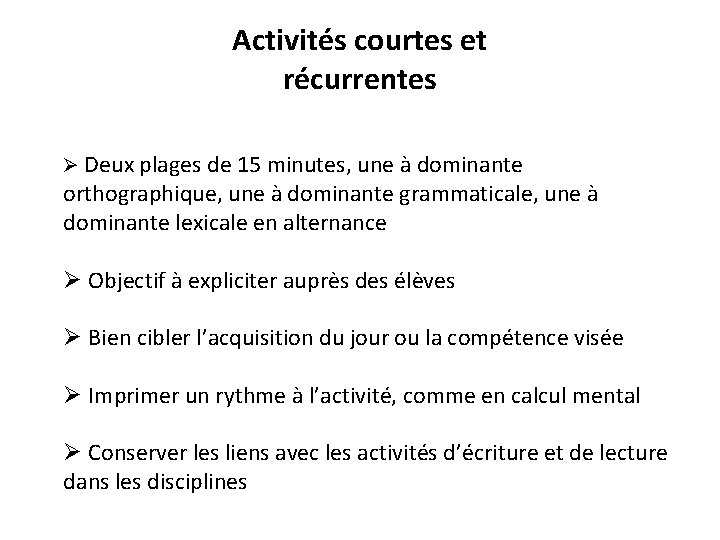 Activités courtes et récurrentes

➢ Deux plages de 15 minutes, une à dominante orthographique, une à dominante grammaticale, une à dominante lexicale en alternance

➢ Objectif à expliciter auprès des élèves

➢ Bien cibler l'acquisition du jour ou la compétence visée

➢ Imprimer un rythme à l'activité, comme en calcul mental

➢ Conserver les liens avec les activités d'écriture et de lecture dans les disciplines